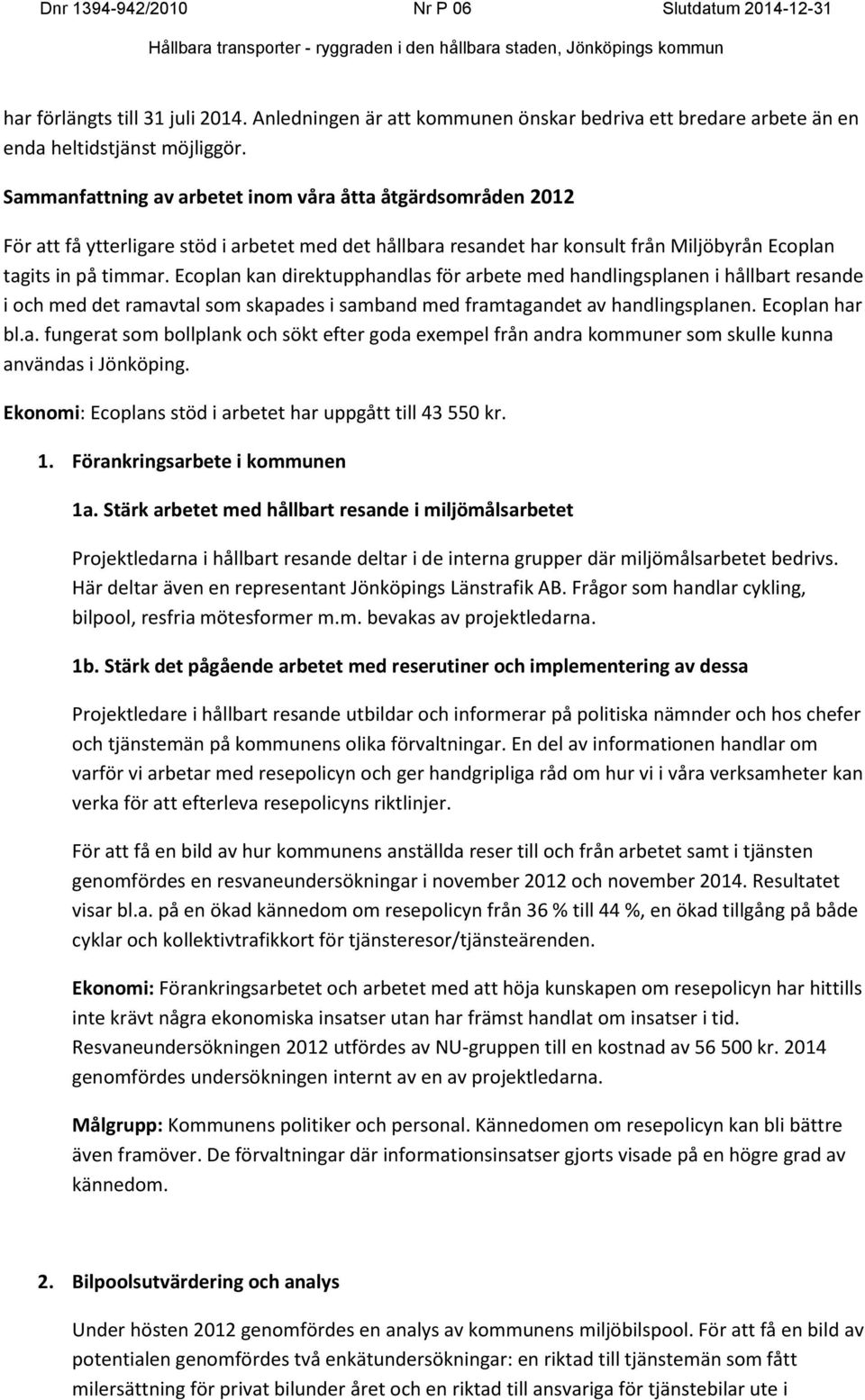 Dnr 1394-942/2010 Nr P 06 Slutdatum 2014-12-31
Hållbara transporter - ryggraden i den hållbara staden, Jönköpings kommun

har förlängts till 31 juli 2014. Anledningen är att kommunen önskar bedriva ett bredare arbete än en enda heltidstjänst möjliggör.

Sammanfattning av arbetet inom våra åtta åtgärdsområden 2012

För att få ytterligare stöd i arbetet med det hållbara resandet har konsult från Miljöbyrån Ecoplan tagits in på timmar. Ecoplan kan direktupphandlas för arbete med handlingsplanen i hållbart resande i och med det ramavtal som skapades i samband med framtagandet av handlingsplanen. Ecoplan har bl.a. fungerat som bollplank och sökt efter goda exempel från andra kommuner som skulle kunna användas i Jönköping.

Ekonomi: Ecoplans stöd i arbetet har uppgått till 43 550 kr.

1. Förankringsarbete i kommunen

1a. Stärk arbetet med hållbart resande i miljömålsarbetet

Projektledarna i hållbart resande deltar i de interna grupper där miljömålsarbetet bedrivs. Här deltar även en representant Jönköpings Länstrafik AB. Frågor som handlar cykling, bilpool, resfria mötesformer m.m. bevakas av projektledarna.

1b. Stärk det pågående arbetet med reserutiner och implementering av dessa

Projektledare i hållbart resande utbildar och informerar på politiska nämnder och hos chefer och tjänstemän på kommunens olika förvaltningar. En del av informationen handlar om varför vi arbetar med resepolicyn och ger handgripliga råd om hur vi i våra verksamheter kan verka för att efterleva resepolicyns riktlinjer.

För att få en bild av hur kommunens anställda reser till och från arbetet samt i tjänsten genomfördes en resvaneundersökningar i november 2012 och november 2014. Resultatet visar bl.a. på en ökad kännedom om resepolicyn från 36 % till 44 %, en ökad tillgång på både cyklar och kollektivtrafikkort för tjänsteresor/tjänsteärenden.

Ekonomi: Förankringsarbetet och arbetet med att höja kunskapen om resepolicyn har hittills inte krävt några ekonomiska insatser utan har främst handlat om insatser i tid. Resvaneundersökningen 2012 utfördes av NU-gruppen till en kostnad av 56 500 kr. 2014 genomfördes undersökningen internt av en av projektledarna.

Målgrupp: Kommunens politiker och personal. Kännedomen om resepolicyn kan bli bättre även framöver. De förvaltningar där informationsinsatser gjorts visade på en högre grad av kännedom.

2. Bilpoolsutvärdering och analys

Under hösten 2012 genomfördes en analys av kommunens miljöbilspool. För att få en bild av potentialen genomfördes två enkätundersökningar: en riktad till tjänstemän som fått milersättning för privat bilunder året och en riktad till ansvariga för tjänstebilar ute i